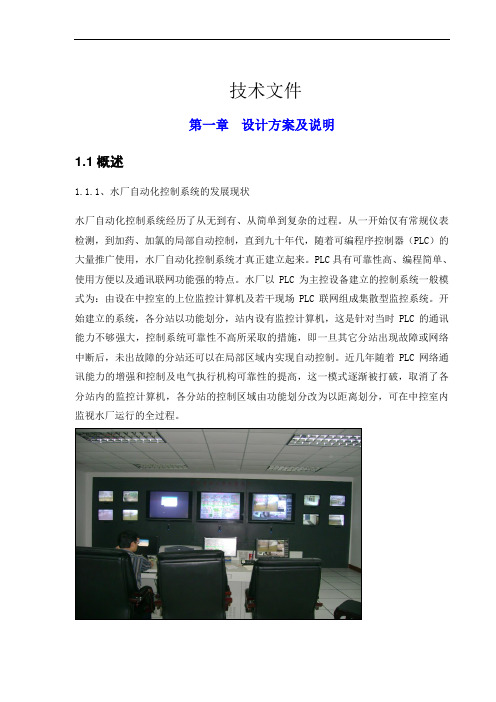 技术文件

第一章　设计方案及说明

1.1 概述

1.1.1、水厂自动化控制系统的发展现状

水厂自动化控制系统经历了从无到有、从简单到复杂的过程。从一开始仅有常规仪表检测，到加药、加氯的局部自动控制，直到九十年代，随着可编程序控制器（PLC）的大量推广使用，水厂自动化控制系统才真正建立起来。PLC 具有可靠性高、编程简单、使用方便以及通讯联网功能强的特点。水厂以 PLC 为主控设备建立的控制系统一般模式为：由设在中控室的上位监控计算机及若干现场 PLC 联网组成集散型监控系统。开始建立的系统，各分站以功能划分，站内设有监控计算机，这是针对当时 PLC 的通讯能力不够强大，控制系统可靠性不高所采取的措施，即一旦其它分站出现故障或网络中断后，未出故障的分站还可以在局部区域内实现自动控制。近几年随着 PLC 网络通讯能力的增强和控制及电气执行机构可靠性的提高，这一模式逐渐被打破，取消了各分站内的监控计算机，各分站的控制区域由功能划分改为以距离划分，可在中控室内监视水厂运行的全过程。